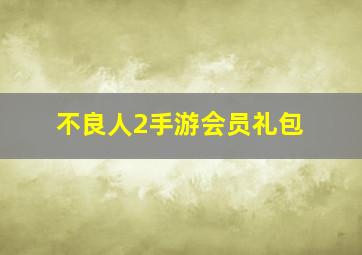 不良人2手游会员礼包